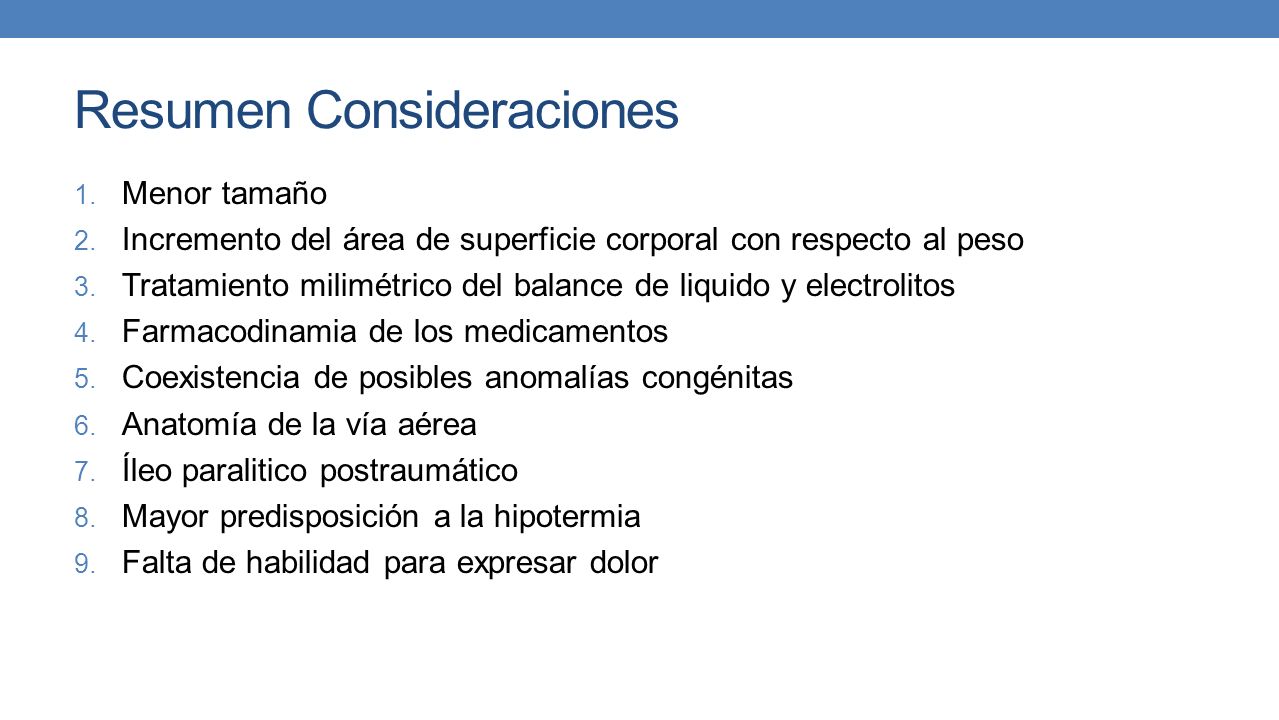 Resumen Consideraciones

1. Menor tamaño
2. Incremento del área de superficie corporal con respecto al peso
3. Tratamiento milimétrico del balance de liquido y electrolitos
4. Farmacodinamia de los medicamentos
5. Coexistencia de posibles anomalías congénitas
6. Anatomía de la vía aérea
7. Íleo paralitico postraumático
8. Mayor predisposición a la hipotermia
9. Falta de habilidad para expresar dolor